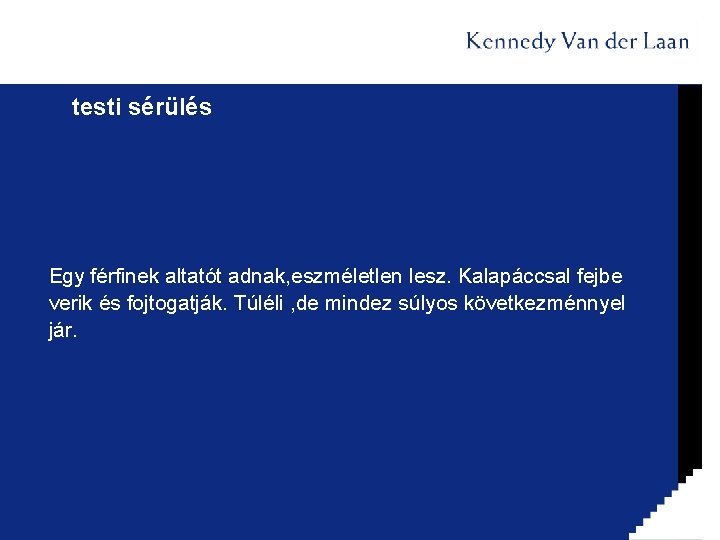 Kennedy Van der Laan

testi sérülés

Egy férfinek altatót adnak,eszméletlen lesz. Kalapáccsal fejbe verik és fojtogatják. Túléli ,de mindez súlyos következménnyel jár.